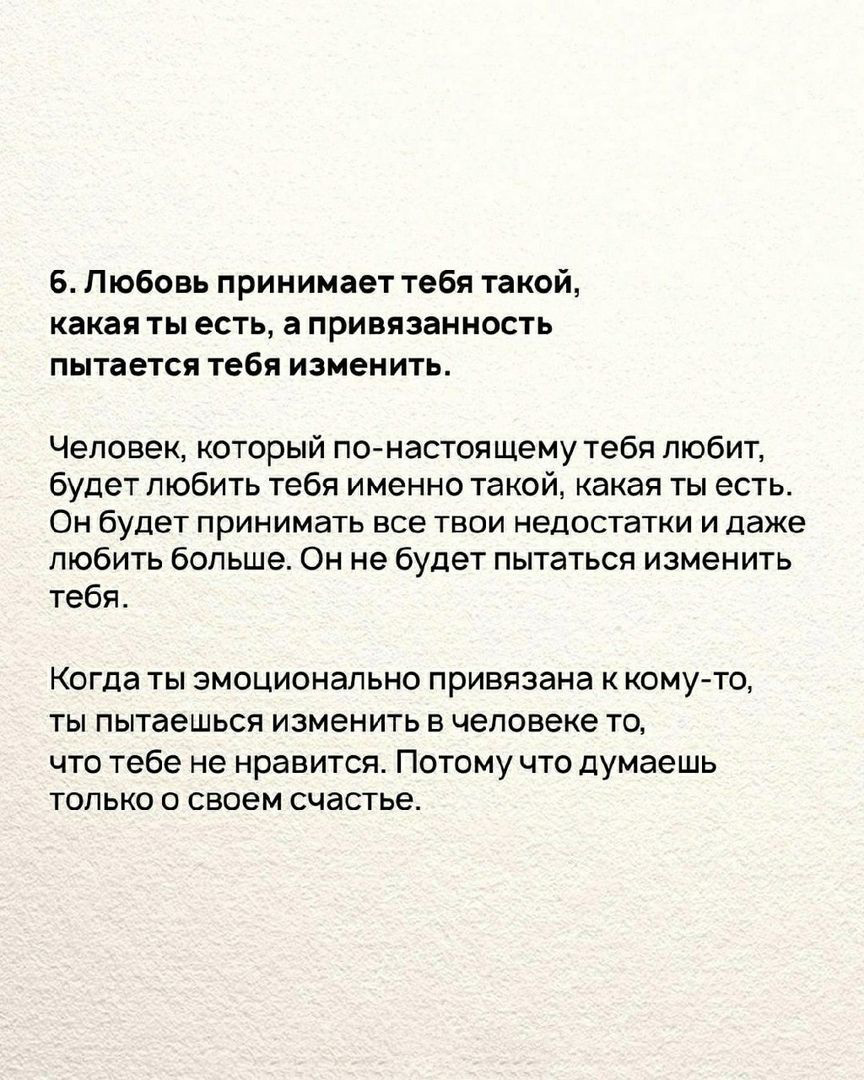 6. Любовь принимает тебя такой, какая ты есть, а привязанность пытается тебя изменить.

Человек, который по-настоящему тебя любит, будет любить тебя именно такой, какая ты есть. Он будет принимать все твои недостатки и даже любить больше. Он не будет пытаться изменить тебя.

Когда ты эмоционально привязана к кому-то, ты пытаешься изменить в человеке то, что тебе не нравится. Потому что думаешь только о своем счастье.